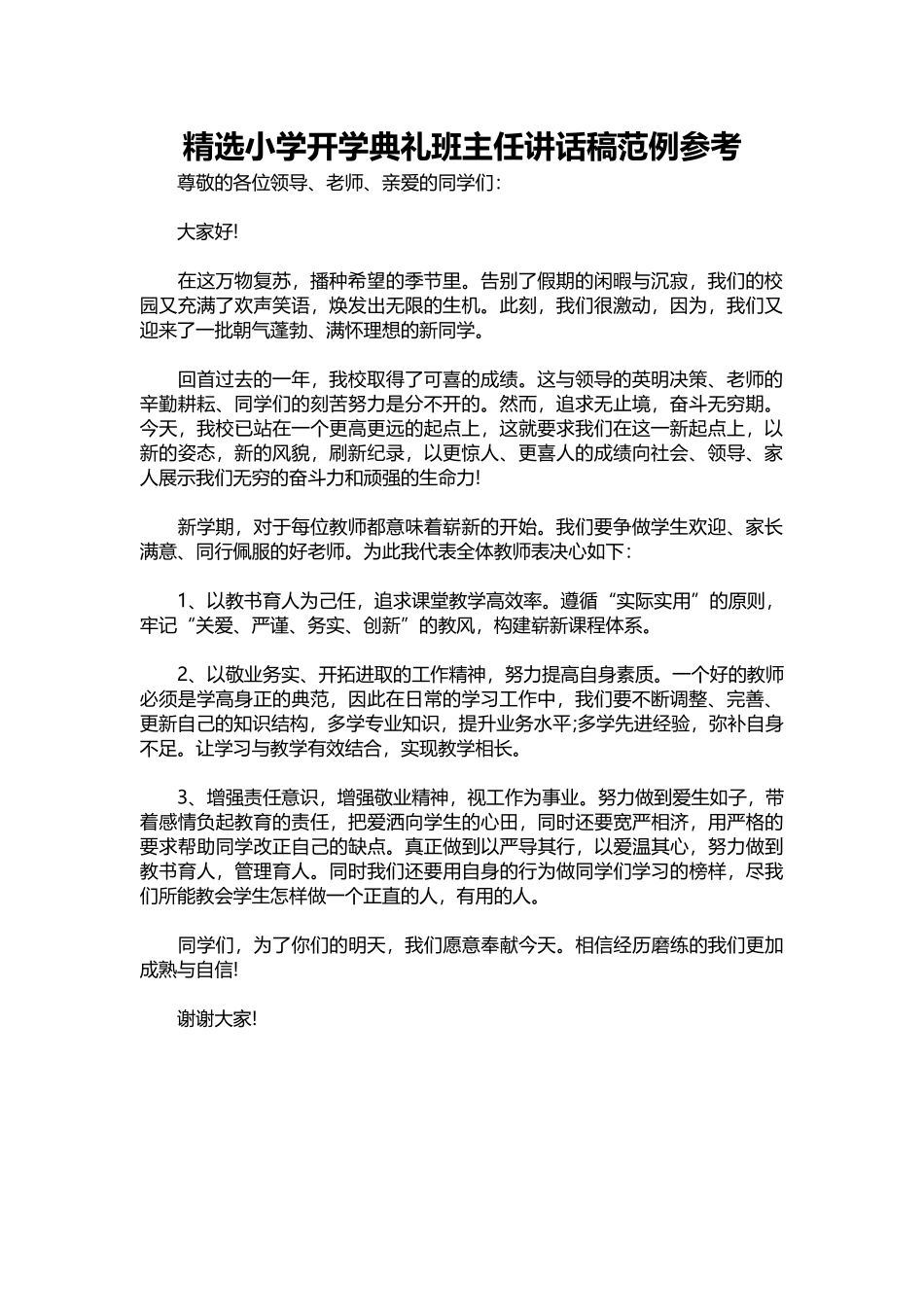 精选小学开学典礼班主任讲话稿范例参考

尊敬的各位领导、老师、亲爱的同学们：

大家好!

在这万物复苏，播种希望的季节里。告别了假期的闲暇与沉寂，我们的校园又充满了欢声笑语，焕发出无限的生机。此刻，我们很激动，因为，我们又迎来了一批朝气蓬勃、满怀理想的新同学。

回首过去的一年，我校取得了可喜的成绩。这与领导的英明决策、老师的辛勤耕耘、同学们的刻苦努力是分不开的。然而，追求无止境，奋斗无穷期。今天，我校已站在一个更高更远的起点上，这就要求我们在这一新起点上，以新的姿态，新的风貌，刷新纪录，以更惊人、更喜人的成绩向社会、领导、家人展示我们无穷的奋斗力和顽强的生命力!

新学期，对于每位教师都意味着崭新的开始。我们要争做学生欢迎、家长满意、同行佩服的好老师。为此我代表全体教师表决心如下：

1、以教书育人为己任，追求课堂教学高效率。遵循“实际实用”的原则，牢记“关爱、严谨、务实、创新”的教风，构建崭新课程体系。

2、以敬业务实、开拓进取的工作精神，努力提高自身素质。一个好的教师必须是学高身正的典范，因此在日常的学习工作中，我们要不断调整、完善、更新自己的知识结构，多学专业知识，提升业务水平;多学先进经验，弥补自身不足。让学习与教学有效结合，实现教学相长。

3、增强责任意识，增强敬业精神，视工作为事业。努力做到爱生如子，带着感情负起教育的责任，把爱洒向学生的心田，同时还要宽严相济，用严格的要求帮助同学改正自己的缺点。真正做到以严导其行，以爱温其心，努力做到教书育人，管理育人。同时我们还要用自身的行为做同学们学习的榜样，尽我们所能教会学生怎样做一个正直的人，有用的人。

同学们，为了你们的明天，我们愿意奉献今天。相信经历磨练的我们更加成熟与自信!

谢谢大家!